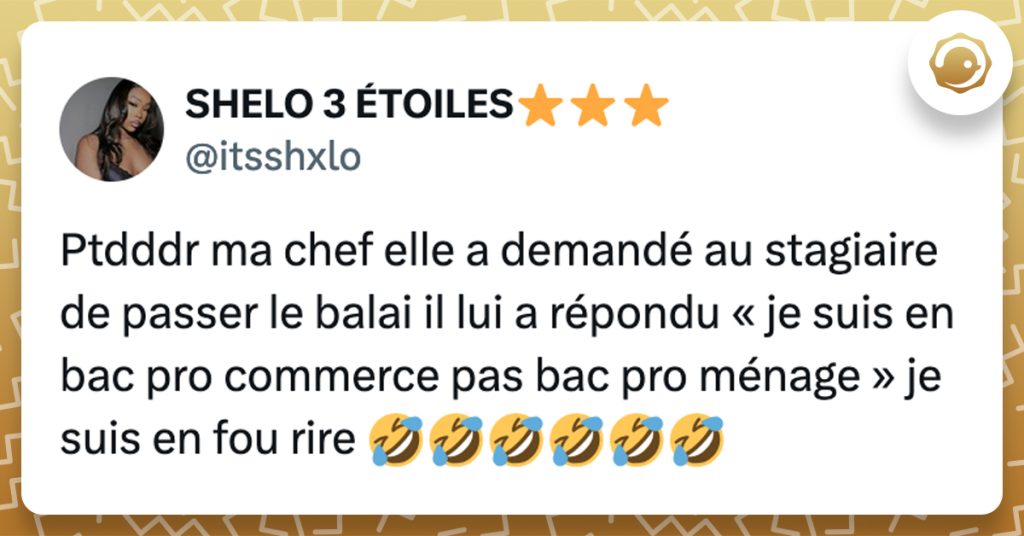 SHELO 3 ÉTOILES⭐⭐⭐
@itsshxlo

Ptdddr ma chef elle a demandé au stagiaire de passer le balai il lui a répondu « je suis en bac pro commerce pas bac pro ménage » je suis en fou rire 🤣🤣🤣🤣🤣🤣